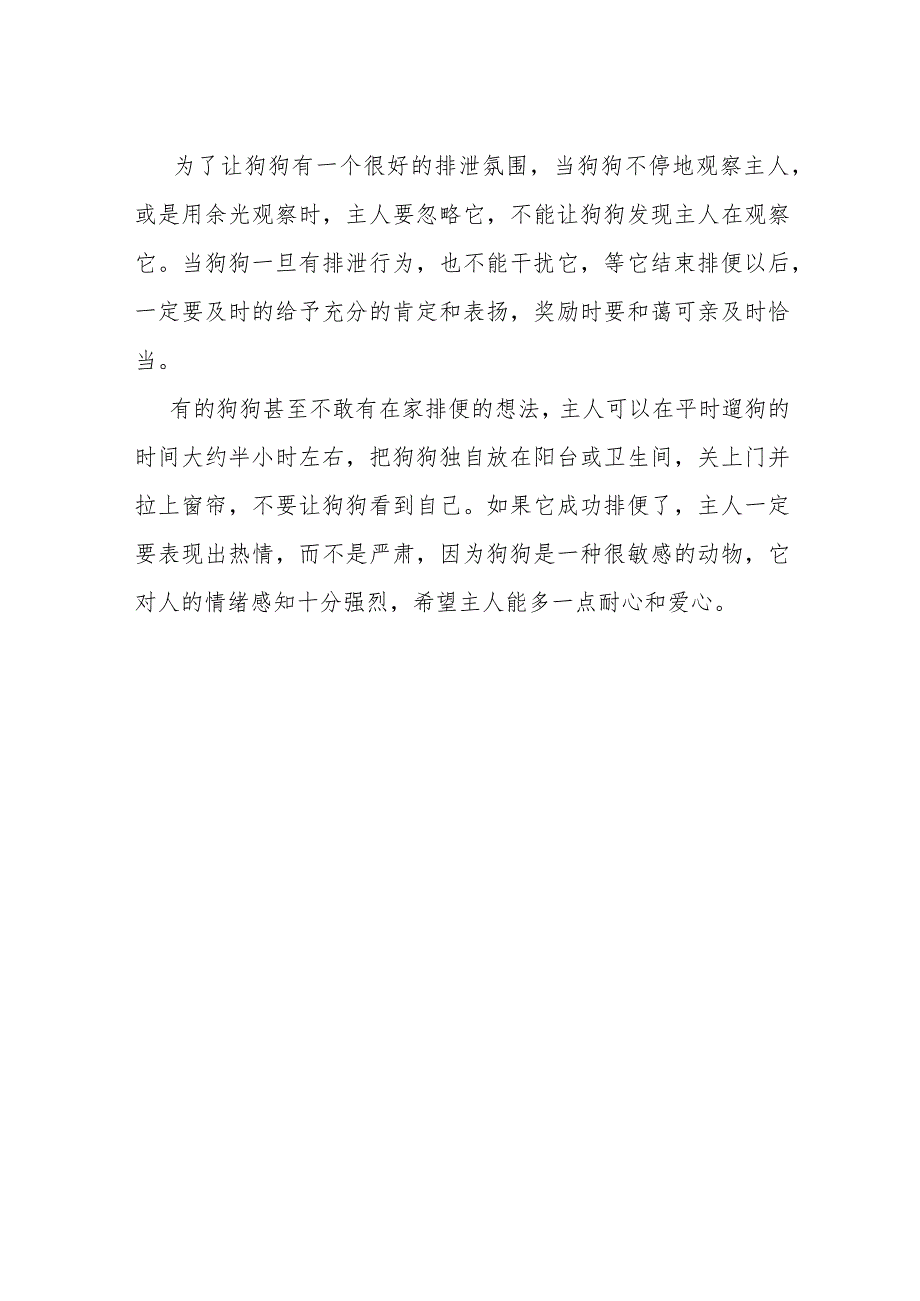 为了让狗狗有一个很好的排泄氛围，当狗狗不停地观察主人，或是用余光观察时，主人要忽略它，不能让狗狗发现主人在观察它。当狗狗一旦有排泄行为，也不能干扰它，等它结束排便以后，一定要及时的给予充分的肯定和表扬，奖励时要和蔼可亲及时恰当。

有的狗狗甚至不敢有在家排便的想法，主人可以在平时遛狗的时间大约半小时左右，把狗狗独自放在阳台或卫生间，关上门并拉上窗帘，不要让狗狗看到自己。如果它成功排便了，主人一定要表现出热情，而不是严肃，因为狗狗是一种很敏感的动物，它对人的情绪感知十分强烈，希望主人能多一点耐心和爱心。